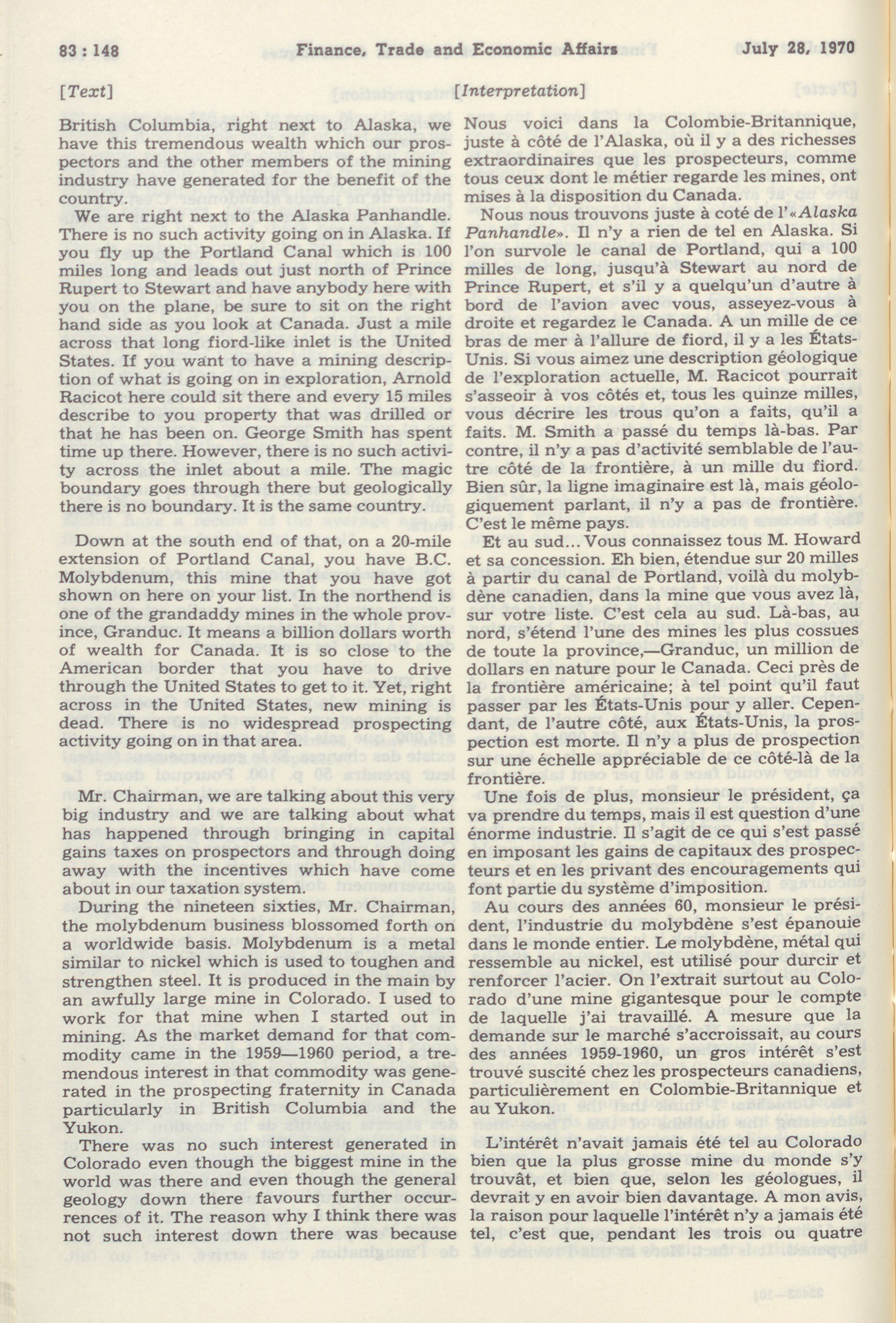 83 : 148 Finance, Trade and Economic Affairs July 28, 1970

[Text]

British Columbia, right next to Alaska, we have this tremendous wealth which our prospectors and the other members of the mining industry have generated for the benefit of the country.

We are right next to the Alaska Panhandle. There is no such activity going on in Alaska. If you fly up the Portland Canal which is 100 miles long and leads out just north of Prince Rupert to Stewart and have anybody here with you on the plane, be sure to sit on the right hand side as you look at Canada. Just a mile across that long fiord-like inlet is the United States. If you want to have a mining description of what is going on in exploration, Arnold Racicot here could sit there and every 15 miles describe to you property that was drilled or that he has been on. George Smith has spent time up there. However, there is no such activity across the inlet about a mile. The magic boundary goes through there but geologically there is no boundary. It is the same country.

Down at the south end of that, on a 20-mile extension of Portland Canal, you have B.C. Molybdenum, this mine that you have got shown on here on your list. In the northend is one of the grandaddy mines in the whole province, Granduc. It means a billion dollars worth of wealth for Canada. It is so close to the American border that you have to drive through the United States to get to it. Yet, right across in the United States, new mining is dead. There is no widespread prospecting activity going on in that area.

Mr. Chairman, we are talking about this very big industry and we are talking about what has happened through bringing in capital gains taxes on prospectors and through doing away with the incentives which have come about in our taxation system.

During the nineteen sixties, Mr. Chairman, the molybdenum business blossomed forth on a worldwide basis. Molybdenum is a metal similar to nickel which is used to toughen and strengthen steel. It is produced in the main by an awfully large mine in Colorado. I used to work for that mine when I started out in mining. As the market demand for that commodity came in the 1959—1960 period, a tremendous interest in that commodity was generated in the prospecting fraternity in Canada particularly in British Columbia and the Yukon.

There was no such interest generated in Colorado even though the biggest mine in the world was there and even though the general geology down there favours further occurrences of it. The reason why I think there was not such interest down there was because

[Interpretation]

Nous voici dans la Colombie-Britannique, juste à côté de l'Alaska, où il y a des richesses extraordinaires que les prospecteurs, comme tous ceux dont le métier regarde les mines, ont mises à la disposition du Canada.

Nous nous trouvons juste à coté de l'«Alaska Panhandle». Il n'y a rien de tel en Alaska. Si l'on survole le canal de Portland, qui a 100 milles de long, jusqu'à Stewart au nord de Prince Rupert, et s'il y a quelqu'un d'autre à bord de l'avion avec vous, asseyez-vous à droite et regardez le Canada. A un mille de ce bras de mer à l'allure de fiord, il y a les États-Unis. Si vous aimez une description géologique de l'exploration actuelle, M. Racicot pourrait s'asseoir à vos côtés et, tous les quinze milles, vous décrire les trous qu'on a faits, qu'il a faits. M. Smith a passé du temps là-bas. Par contre, il n'y a pas d'activité semblable de l'autre côté de la frontière, à un mille du fiord. Bien sûr, la ligne imaginaire est là, mais géologiquement parlant, il n'y a pas de frontière. C'est le même pays.

Et au sud... Vous connaissez tous M. Howard et sa concession. Eh bien, étendue sur 20 milles à partir du canal de Portland, voilà du molybdène canadien, dans la mine que vous avez là, sur votre liste. C'est cela au sud. Là-bas, au nord, s'étend l'une des mines les plus cossues de toute la province,—Granduc, un million de dollars en nature pour le Canada. Ceci près de la frontière américaine; à tel point qu'il faut passer par les États-Unis pour y aller. Cependant, de l'autre côté, aux États-Unis, la prospection est morte. Il n'y a plus de prospection sur une échelle appréciable de ce côté-là de la frontière.

Une fois de plus, monsieur le président, ça va prendre du temps, mais il est question d'une énorme industrie. Il s'agit de ce qui s'est passé en imposant les gains de capitaux des prospecteurs et en les privant des encouragements qui font partie du système d'imposition.

Au cours des années 60, monsieur le président, l'industrie du molybdène s'est épanouie dans le monde entier. Le molybdène, métal qui ressemble au nickel, est utilisé pour durcir et renforcer l'acier. On l'extrait surtout au Colorado d'une mine gigantesque pour le compte de laquelle j'ai travaillé. A mesure que la demande sur le marché s'accroissait, au cours des années 1959-1960, un gros intérêt s'est trouvé suscité chez les prospecteurs canadiens, particulièrement en Colombie-Britannique et au Yukon.

L'intérêt n'avait jamais été tel au Colorado bien que la plus grosse mine du monde s'y trouvât, et bien que, selon les géologues, il devrait y en avoir bien davantage. A mon avis, la raison pour laquelle l'intérêt n'y a jamais été tel, c'est que, pendant les trois ou quatre